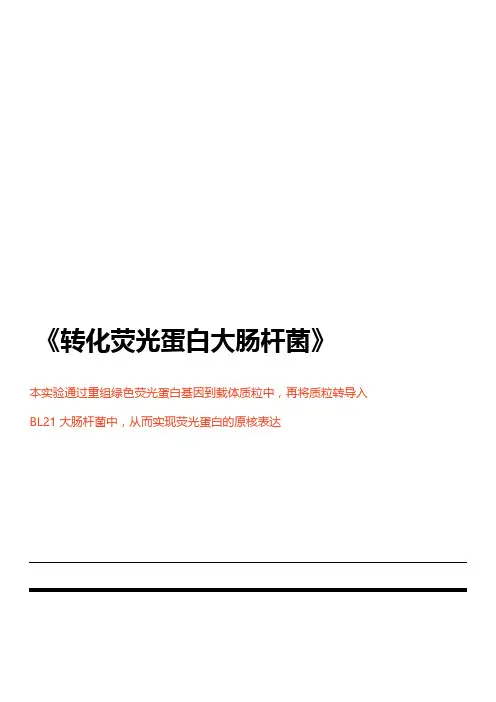 《转化荧光蛋白大肠杆菌》

本实验通过重组绿色荧光蛋白基因到载体质粒中，再将质粒转导入BL21大肠杆菌中，从而实现荧光蛋白的原核表达